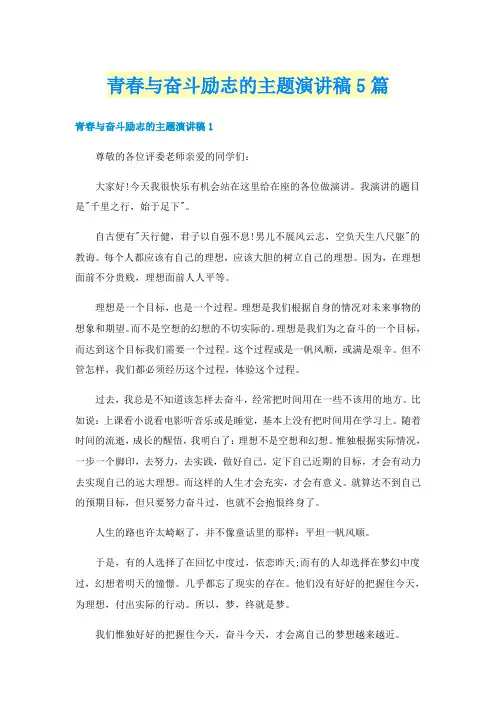 青春与奋斗励志的主题演讲稿5篇

青春与奋斗励志的主题演讲稿1

尊敬的各位评委老师亲爱的同学们:

大家好!今天我很快乐有机会站在这里给在座的各位做演讲。我演讲的题目是"千里之行，始于足下"。

自古便有"天行健，君子以自强不息!男儿不展风云志，空负天生八尺躯"的教诲。每个人都应该有自己的理想，应该大胆的树立自己的理想。因为，在理想面前不分贵贱，理想面前人人平等。

理想是一个目标，也是一个过程。理想是我们根据自身的情况对未来事物的想象和期望。而不是空想的幻想的不切实际的。理想是我们为之奋斗的一个目标，而达到这个目标我们需要一个过程。这个过程或是一帆风顺，或满是艰辛。但不管怎样，我们都必须经历这个过程，体验这个过程。

过去，我总是不知道该怎样去奋斗，经常把时间用在一些不该用的地方。比如说：上课看小说看电影听音乐或是睡觉，基本上没有把时间用在学习上。随着时间的流逝，成长的醒悟，我明白了：理想不是空想和幻想。惟独根据实际情况，一步一个脚印，去努力，去实践，做好自己。定下自己近期的目标，才会有动力去实现自己的远大理想。而这样的人生才会充实，才会有意义。就算达不到自己的预期目标，但只要努力奋斗过，也就不会抱恨终身了。

人生的路也许太崎岖了，并不像童话里的那样：平坦一帆风顺。

于是，有的人选择了在回忆中度过，依恋昨天;而有的人却选择在梦幻中度过，幻想着明天的憧憬。几乎都忘了现实的存在。他们没有好好的把握住今天，为理想，付出实际的行动。所以，梦，终就是梦。

我们惟独好好的把握住今天，奋斗今天，才会离自己的梦想越来越近。